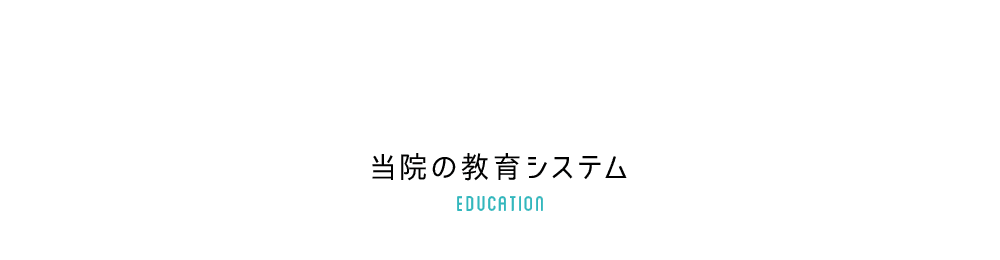 当院の教育システム

EDUCATION